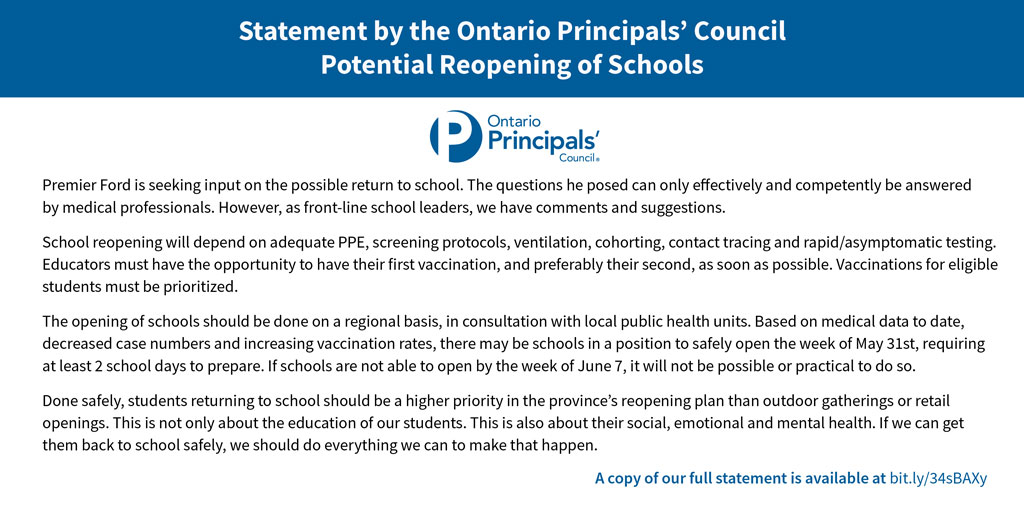 Statement by the Ontario Principals' Council
Potential Reopening of Schools

Ontario Principals' Council®

Premier Ford is seeking input on the possible return to school. The questions he posed can only effectively and competently be answered by medical professionals. However, as front-line school leaders, we have comments and suggestions.

School reopening will depend on adequate PPE, screening protocols, ventilation, cohorting, contact tracing and rapid/asymptomatic testing. Educators must have the opportunity to have their first vaccination, and preferably their second, as soon as possible. Vaccinations for eligible students must be prioritized.

The opening of schools should be done on a regional basis, in consultation with local public health units. Based on medical data to date, decreased case numbers and increasing vaccination rates, there may be schools in a position to safely open the week of May 31st, requiring at least 2 school days to prepare. If schools are not able to open by the week of June 7, it will not be possible or practical to do so.

Done safely, students returning to school should be a higher priority in the province's reopening plan than outdoor gatherings or retail openings. This is not only about the education of our students. This is also about their social, emotional and mental health. If we can get them back to school safely, we should do everything we can to make that happen.

A copy of our full statement is available at bit.ly/34sBAXy